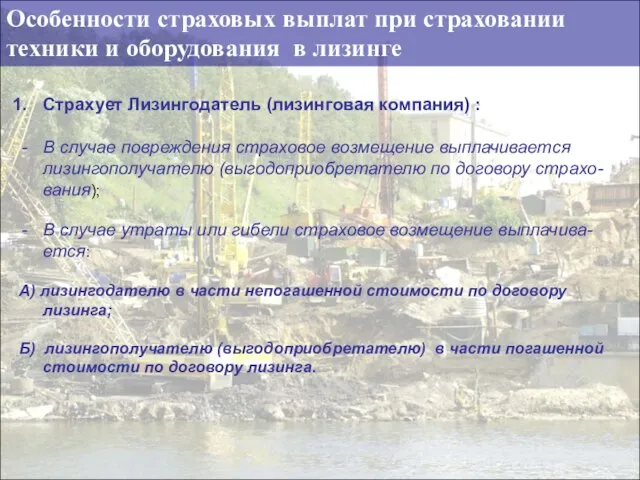 Особенности страховых выплат при страховании техники и оборудования в лизинге

1. Страхует Лизингодатель (лизинговая компания) :

- В случае повреждения страховое возмещение выплачивается лизингополучателю (выгодоприобретателю по договору страхования);

- В случае утраты или гибели страховое возмещение выплачивается:

А) лизингодателю в части непогашенной стоимости по договору лизинга;

Б) лизингополучателю (выгодоприобретателю) в части погашенной стоимости по договору лизинга.